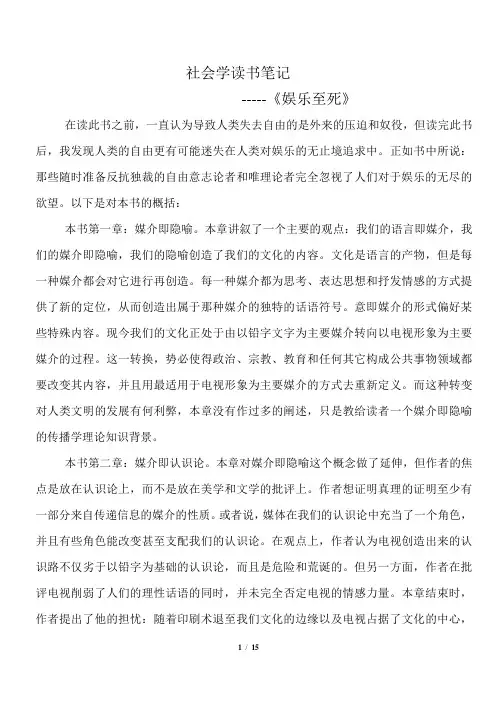 社会学读书笔记

-----《娱乐至死》

在读此书之前，一直认为导致人类失去自由的是外来的压迫和奴役，但读完此书后，我发现人类的自由更有可能迷失在人类对娱乐的无止境追求中。正如书中所说：那些随时准备反抗独裁的自由意志论者和唯理论者完全忽视了人们对于娱乐的无尽的欲望。以下是对本书的概括：

本书第一章：媒介即隐喻。本章讲叙了一个主要的观点：我们的语言即媒介，我们的媒介即隐喻，我们的隐喻创造了我们的文化的内容。文化是语言的产物，但是每一种媒介都会对它进行再创造。每一种媒介都为思考、表达思想和抒发情感的方式提供了新的定位，从而创造出属于那种媒介的独特的话语符号。意即媒介的形式偏好某些特殊内容。现今我们的文化正处于由以铅字文字为主要媒介转向以电视形象为主要媒介的过程。这一转换，势必使得政治、宗教、教育和任何其它构成公共事物领域都要改变其内容，并且用最适用于电视形象为主要媒介的方式去重新定义。而这种转变对人类文明的发展有何利弊，本章没有作过多的阐述，只是教给读者一个媒介即隐喻的传播学理论知识背景。

本书第二章：媒介即认识论。本章对媒介即隐喻这个概念做了延伸，但作者的焦点是放在认识论上，而不是放在美学和文学的批评上。作者想证明真理的证明至少有一部分来自传递信息的媒介的性质。或者说，媒体在我们的认识论中充当了一个角色，并且有些角色能改变甚至支配我们的认识论。在观点上，作者认为电视创造出来的认识路不仅劣于以铅字为基础的认识论，而且是危险和荒诞的。但另一方面，作者在批评电视削弱了人们的理性话语的同时，并未完全否定电视的情感力量。本章结束时，作者提出了他的担忧：随着印刷术退至我们文化的边缘以及电视占据了文化的中心，

1 / 15